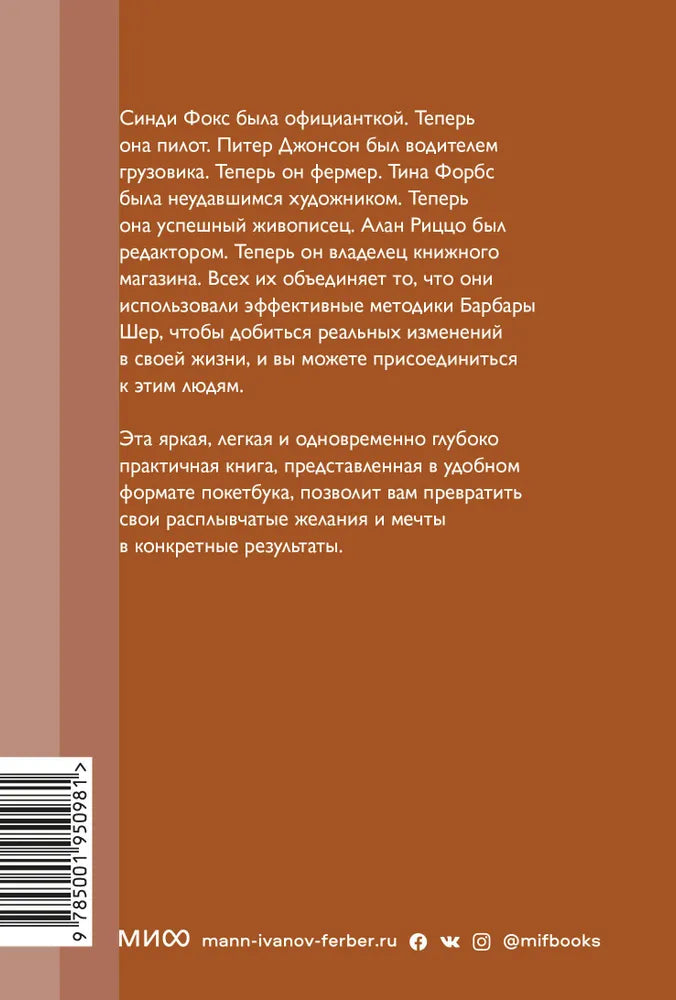 Синди Фокс была официанткой. Теперь она пилот. Питер Джонсон был водителем грузовика. Теперь он фермер. Тина Форбс была неудавшимся художником. Теперь она успешный живописец. Алан Риццо был редактором. Теперь он владелец книжного магазина. Всех их объединяет то, что они использовали эффективные методики Барбары Шер, чтобы добиться реальных изменений в своей жизни, и вы можете присоединиться к этим людям.

Эта яркая, легкая и одновременно глубоко практичная книга, представленная в удобном формате покетбука, позволит вам превратить свои расплывчатые желания и мечты в конкретные результаты.

9 785001 950981 >

МИФ mann-ivanov-ferber.ru @mifbooks